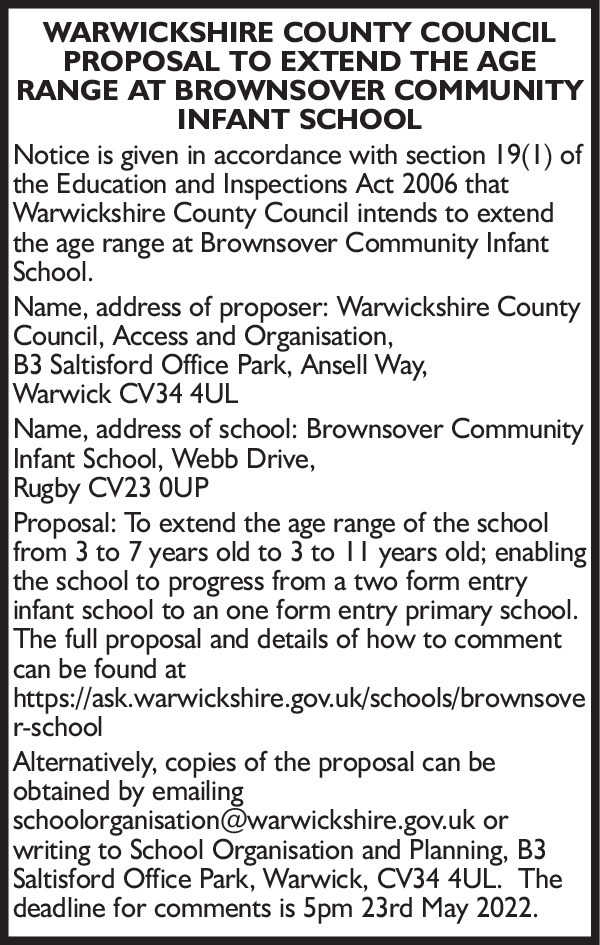 WARWICKSHIRE COUNTY COUNCIL PROPOSAL TO EXTEND THE AGE RANGE AT BROWNSOVER COMMUNITY INFANT SCHOOL

Notice is given in accordance with section 19(1) of the Education and Inspections Act 2006 that Warwickshire County Council intends to extend the age range at Brownsover Community Infant School.

Name, address of proposer: Warwickshire County Council, Access and Organisation, B3 Saltisford Office Park, Ansell Way, Warwick CV34 4UL

Name, address of school: Brownsover Community Infant School, Webb Drive, Rugby CV23 0UP

Proposal: To extend the age range of the school from 3 to 7 years old to 3 to 11 years old; enabling the school to progress from a two form entry infant school to an one form entry primary school. The full proposal and details of how to comment can be found at https://ask.warwickshire.gov.uk/schools/brownsover-school

Alternatively, copies of the proposal can be obtained by emailing schoolorganisation@warwickshire.gov.uk or writing to School Organisation and Planning, B3 Saltisford Office Park, Warwick, CV34 4UL. The deadline for comments is 5pm 23rd May 2022.